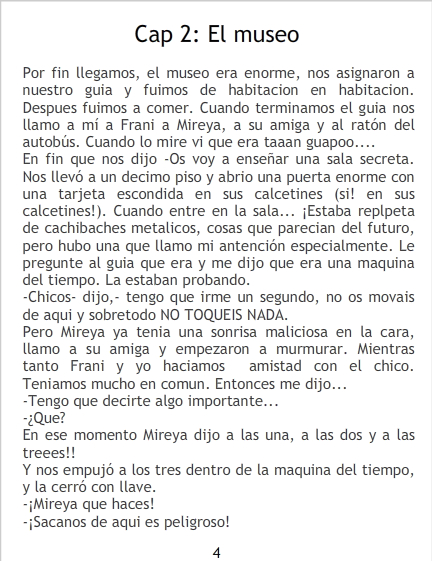 Cap 2: El museo

Por fin llegamos, el museo era enorme, nos asignaron a nuestro guia y fuimos de habitacion en habitacion. Despues fuimos a comer. Cuando terminamos el guia nos llamo a mí a Frani a Mireya, a su amiga y al ratón del autobús. Cuando lo mire vi que era taaan guapoo....
En fin que nos dijo -Os voy a enseñar una sala secreta. Nos llevó a un decimo piso y abrio una puerta enorme con una tarjeta escondida en sus calcetines (si! en sus calcetines!). Cuando entre en la sala... ¡Estaba replpeta de cachibaches metalicos, cosas que parecian del futuro, pero hubo una que llamo mi antención especialmente. Le pregunte al guia que era y me dijo que era una maquina del tiempo. La estaban probando.
-Chicos- dijo,- tengo que irme un segundo, no os movais de aqui y sobretodo NO TOQUEIS NADA.
Pero Mireya ya tenia una sonrisa maliciosa en la cara, llamo a su amiga y empezaron a murmurar. Mientras tanto Frani y yo haciamos amistad con el chico. Teniamos mucho en comun. Entonces me dijo...
-Tengo que decirte algo importante...
-¿Que?
En ese momento Mireya dijo a las una, a las dos y a las treees!!
Y nos empujó a los tres dentro de la maquina del tiempo, y la cerró con llave.
-¡Mireya que haces!
-¡Sacanos de aqui es peligroso!

4